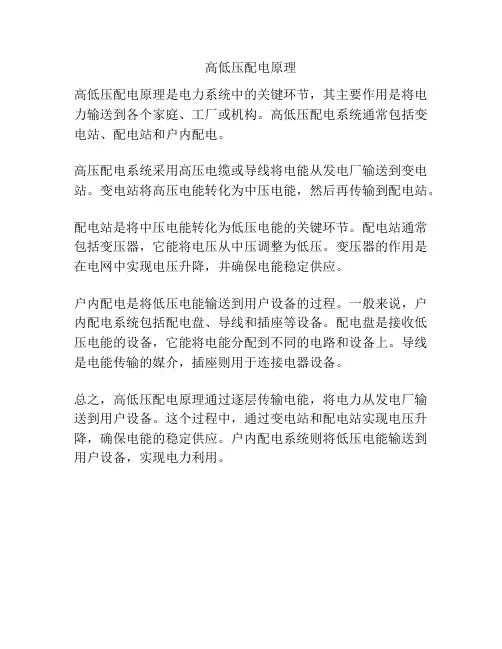 高低压配电原理

高低压配电原理是电力系统中的关键环节，其主要作用是将电力输送到各个家庭、工厂或机构。高低压配电系统通常包括变电站、配电站和户内配电。

高压配电系统采用高压电缆或导线将电能从发电厂输送到变电站。变电站将高压电能转化为中压电能，然后再传输到配电站。

配电站是将中压电能转化为低压电能的关键环节。配电站通常包括变压器，它能将电压从中压调整为低压。变压器的作用是在电网中实现电压升降，并确保电能稳定供应。

户内配电是将低压电能输送到用户设备的过程。一般来说，户内配电系统包括配电盘、导线和插座等设备。配电盘是接收低压电能的设备，它能将电能分配到不同的电路和设备上。导线是电能传输的媒介，插座则用于连接电器设备。

总之，高低压配电原理通过逐层传输电能，将电力从发电厂输送到用户设备。这个过程中，通过变电站和配电站实现电压升降，确保电能的稳定供应。户内配电系统则将低压电能输送到用户设备，实现电力利用。